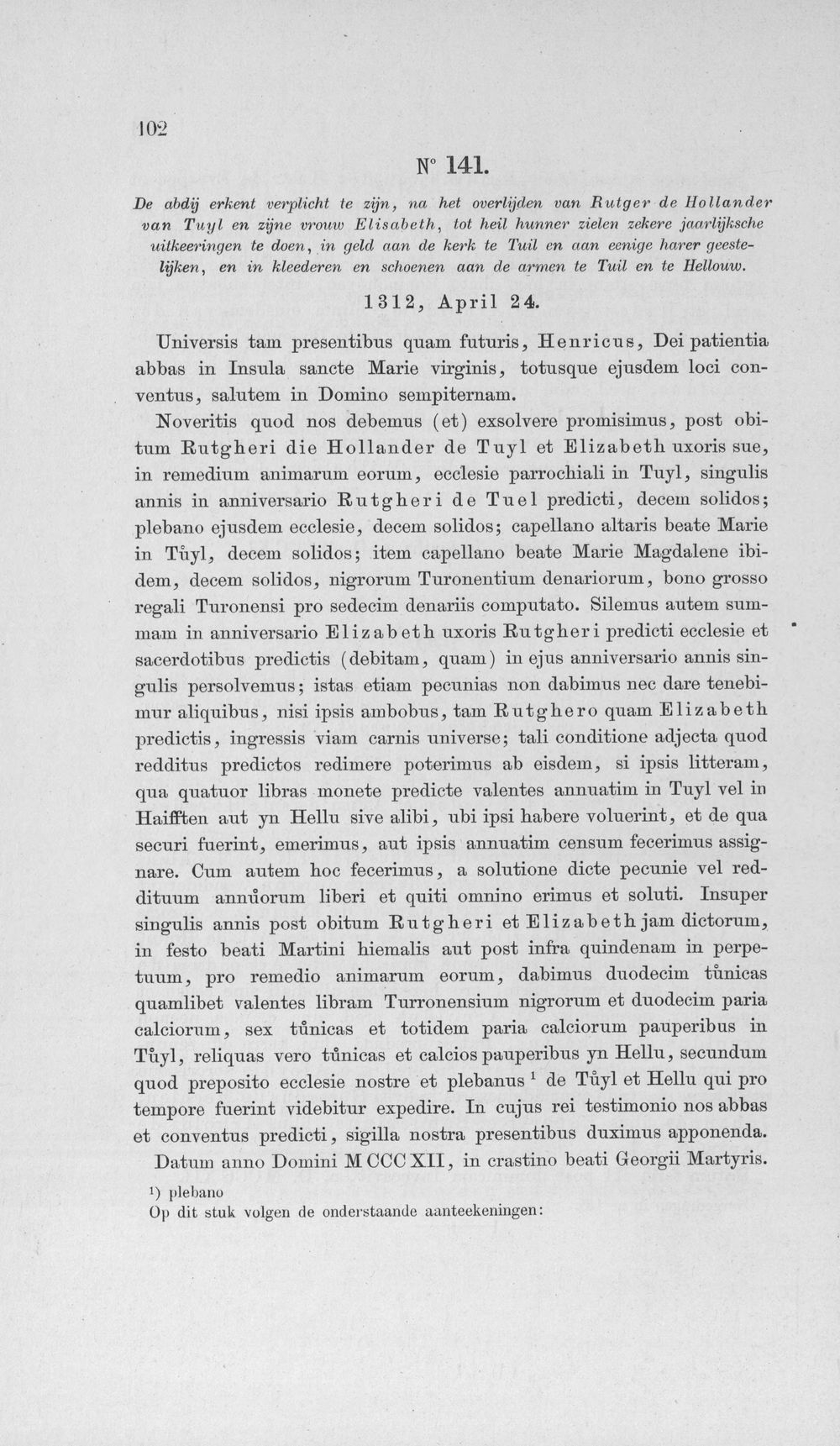 102

N° 141.

De abdij erkent verplicht te zijn, na het overlijden van Rutger de Hollander van Tuyl en zijne vrouw Elisabeth, tot heil hunner zielen zekere jaarlijksche uitkeeringen te doen, in geld aan de kerk te Tuil en aan eenige harer geestelijken, en in kleederen en schoenen aan de armen te Tuil en te Hellouw.

1312, April 24.

Universis tam presentibus quam futuris, Henricus, Dei patientia abbas in Insula sancte Marie virginis, totusque ejusdem loci conventus, salutem in Domino sempiternam.

Noveritis quod nos debemus (et) exsolvere promisimus, post obitum Rutgheri die Hollander de Tuyl et Elizabeth uxoris sue, in remedium animarum eorum, ecclesie parrochiali in Tuyl, singulis annis in anniversario Rutgheri de Tuel predicti, decem solidos; plebano ejusdem ecclesie, decem solidos; capellano altaris beate Marie in Tůyl, decem solidos; item capellano beate Marie Magdalene ibidem, decem solidos, nigrorum Turonentium denariorum, bono grosso regali Turonensi pro sedecim denariis computato. Silemus autem summam in anniversario Elizabeth uxoris Rutgheri predicti ecclesie et sacerdotibus predictis (debitam, quam) in ejus anniversario annis singulis persolvemus; istas etiam pecunias non dabimus nec dare tenebimur aliquibus, nisi ipsis ambobus, tam Rutghero quam Elizabeth predictis, ingressis viam carnis universe; tali conditione adjecta quod redditus predictos redimere poterimus ab eisdem, si ipsis litteram, qua quatuor libras monete predicte valentes annuatim in Tuyl vel in Haifften aut yn Hellu sive alibi, ubi ipsi habere voluerint, et de qua securi fuerint, emerimus, aut ipsis annuatim censum fecerimus assignare. Cum autem hoc fecerimus, a solutione dicte pecunie vel reddituum annůorum liberi et quiti omnino erimus et soluti. Insuper singulis annis post obitum Rutgheri et Elizabeth jam dictorum, in festo beati Martini hiemalis aut post infra quindenam in perpetuum, pro remedio animarum eorum, dabimus duodecim tůnicas quamlibet valentes libram Turronensium nigrorum et duodecim paria calciorum, sex tůnicas et totidem paria calciorum pauperibus in Tůyl, reliquas vero tůnicas et calcios pauperibus yn Hellu, secundum quod preposito ecclesie nostre et plebanus $^{1}$ de Tůyl et Hellu qui pro tempore fuerint videbitur expedire. In cujus rei testimonio nos abbas et conventus predicti, sigilla nostra presentibus duximus apponenda.

Datum anno Domini MCCCXII, in crastino beati Georgii Martyris.

$^{1}$) plebano
Op dit stuk volgen de onderstaande aanteekeningen: